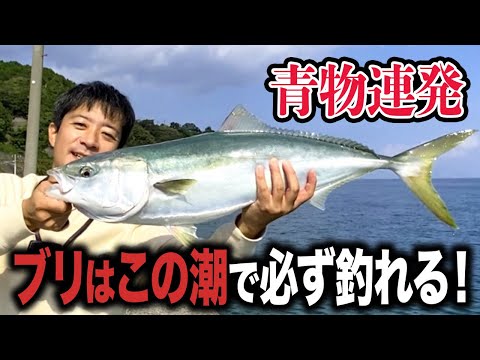 青物連発

ブリはこの潮で必ず釣れる！